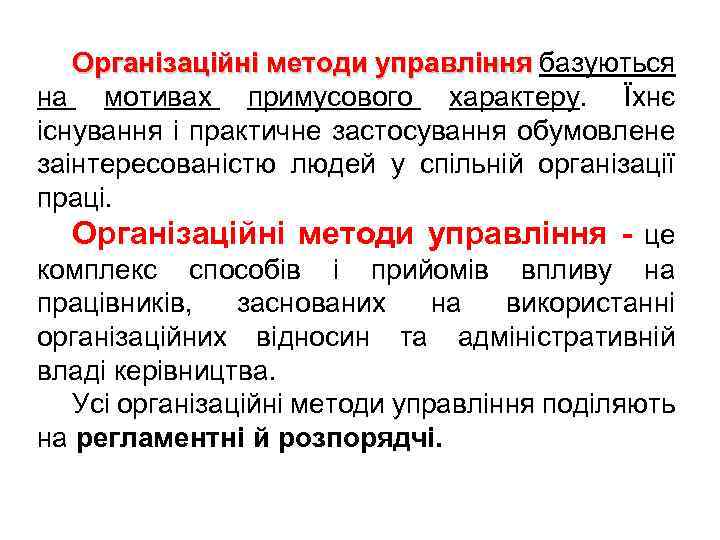 Організаційні методи управління базуються на мотивах примусового характеру. Їхнє існування і практичне застосування обумовлене заінтересованістю людей у спільній організації праці.

Організаційні методи управління - це комплекс способів і прийомів впливу на працівників, заснованих на використанні організаційних відносин та адміністративній владі керівництва.

Усі організаційні методи управління поділяють на регламентні й розпорядчі.